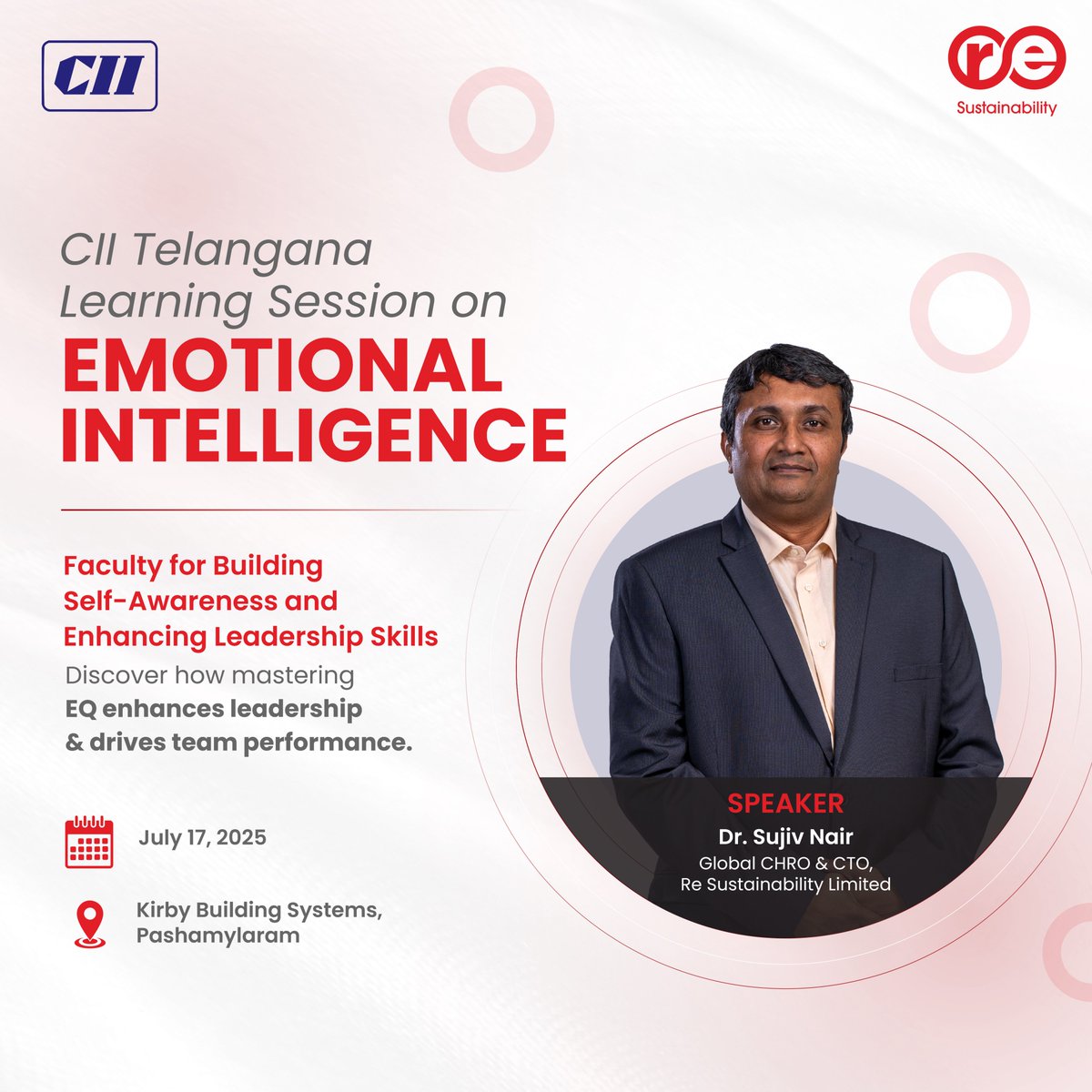 CII

re
Sustainability

CII Telangana
Learning Session on
EMOTIONAL
INTELLIGENCE

Faculty for Building Self-Awareness and Enhancing Leadership Skills

Discover how mastering EQ enhances leadership & drives team performance.

July 17, 2025

Kirby Building Systems, Pashamylaram

SPEAKER
Dr. Sujiv Nair
Global CHRO & CTO,
Re Sustainability Limited